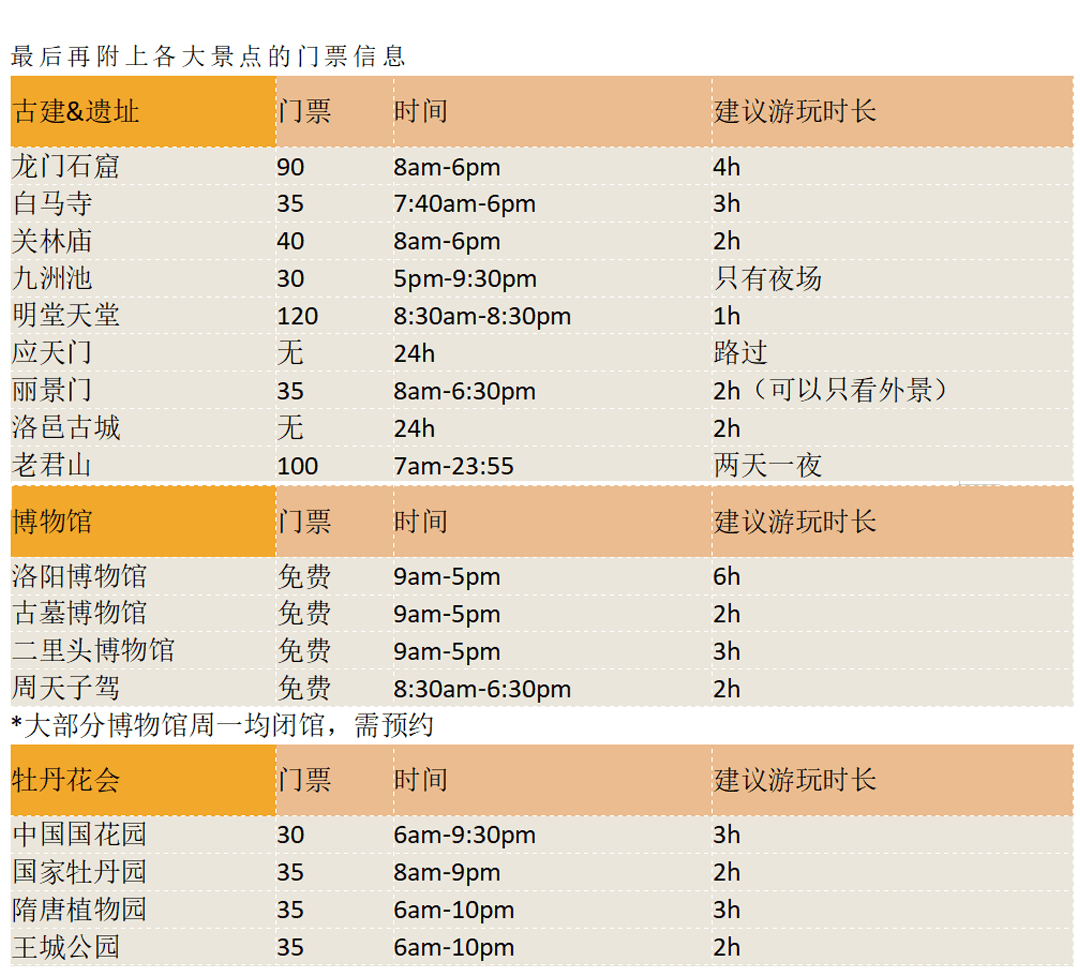 最后再附上各大景点的门票信息

| 古建&遗址 | 门票 | 时间 | 建议游玩时长 |
|---|---|---|---|
| 龙门石窟 | 90 | 8am-6pm | 4h |
| 白马寺 | 35 | 7:40am-6pm | 3h |
| 关林庙 | 40 | 8am-6pm | 2h |
| 九洲池 | 30 | 5pm-9:30pm | 只有夜场 |
| 明堂天堂 | 120 | 8:30am-8:30pm | 1h |
| 应天门 | 无 | 24h | 路过 |
| 丽景门 | 35 | 8am-6:30pm | 2h（可以只看外景） |
| 洛邑古城 | 无 | 24h | 2h |
| 老君山 | 100 | 7am-23:55 | 两天一夜 |

| 博物馆 | 门票 | 时间 | 建议游玩时长 |
|---|---|---|---|
| 洛阳博物馆 | 免费 | 9am-5pm | 6h |
| 古墓博物馆 | 免费 | 9am-5pm | 2h |
| 二里头博物馆 | 免费 | 9am-5pm | 3h |
| 周天子驾 | 免费 | 8:30am-6:30pm | 2h |

*大部分博物馆周一均闭馆，需预约

| 牡丹花会 | 门票 | 时间 | 建议游玩时长 |
|---|---|---|---|
| 中国国花园 | 30 | 6am-9:30pm | 3h |
| 国家牡丹园 | 35 | 8am-9pm | 2h |
| 隋唐植物园 | 35 | 6am-10pm | 3h |
| 王城公园 | 35 | 6am-10pm | 2h |